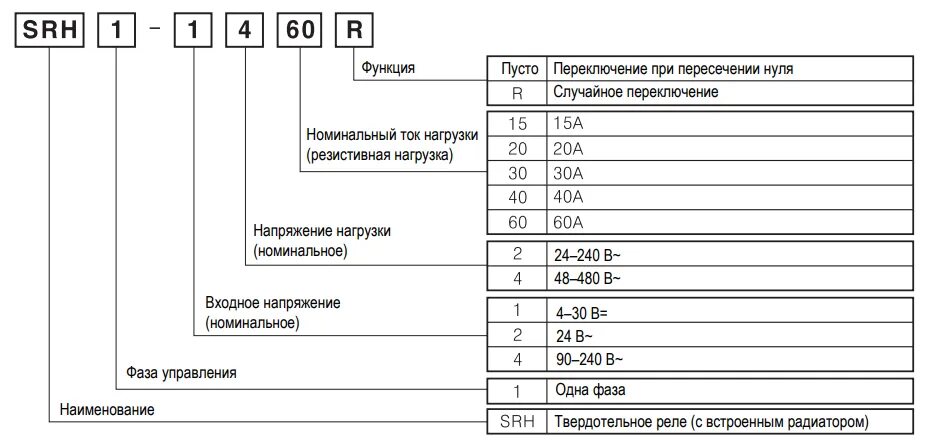 SRH 1 - 1 4 60 R

Функция

| Пусто | Переключение при пересечении нуля |
|---|---|
| R | Случайное переключение |

Номинальный ток нагрузки (резистивная нагрузка)

| 15 | 15A |
|---|---|
| 20 | 20A |
| 30 | 30A |
| 40 | 40A |
| 60 | 60A |

Напряжение нагрузки (номинальное)

| 2 | 24–240 В~ |
|---|---|
| 4 | 48–480 В~ |

Входное напряжение (номинальное)

| 1 | 4–30 В= |
|---|---|
| 2 | 24 В~ |
| 4 | 90–240 В~ |

Фаза управления

| 1 | Одна фаза |
|---|---|

Наименование

| SRH | Твердотельное реле (с встроенным радиатором) |
|---|---|